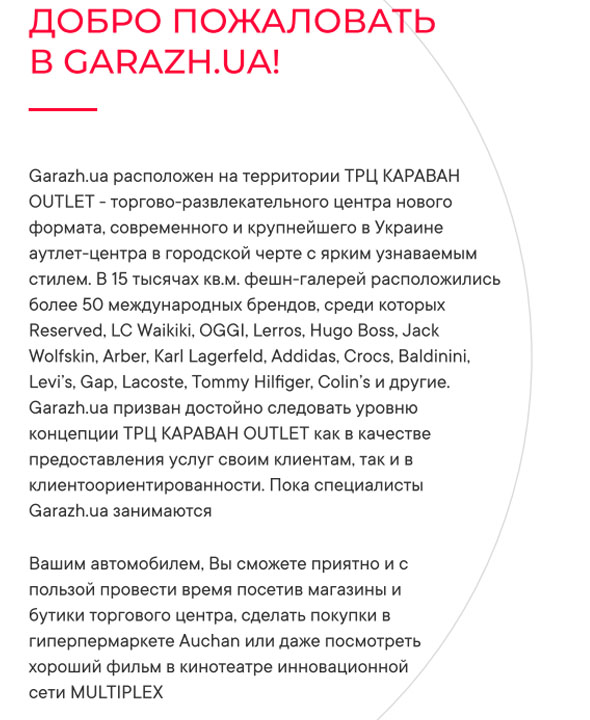 ДОБРО ПОЖАЛОВАТЬ В GARAZH.UA!

Garazh.ua расположен на территории ТРЦ КАРАВАН OUTLET - торгово-развлекательного центра нового формата, современного и крупнейшего в Украине аутлет-центра в городской черте с ярким узнаваемым стилем. В 15 тысячах кв.м. фешн-галерей расположились более 50 международных брендов, среди которых Reserved, LC Waikiki, OGGI, Lerros, Hugo Boss, Jack Wolfskin, Arber, Karl Lagerfeld, Addidas, Crocs, Baldinini, Levi's, Gap, Lacoste, Tommy Hilfiger, Colin's и другие. Garazh.ua призван достойно следовать уровню концепции ТРЦ КАРАВАН OUTLET как в качестве предоставления услуг своим клиентам, так и в клиентоориентированности. Пока специалисты Garazh.ua занимаются

Вашим автомобилем, Вы сможете приятно и с пользой провести время посетив магазины и бутики торгового центра, сделать покупки в гиперпермаркете Auchan или даже посмотреть хороший фильм в кинотеатре инновационной сети MULTIPLEX